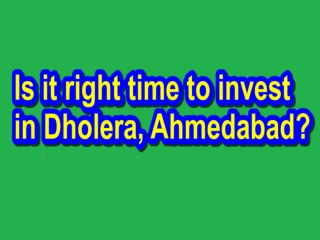 Is it right time to invest in Dholera, Ahmedabad?